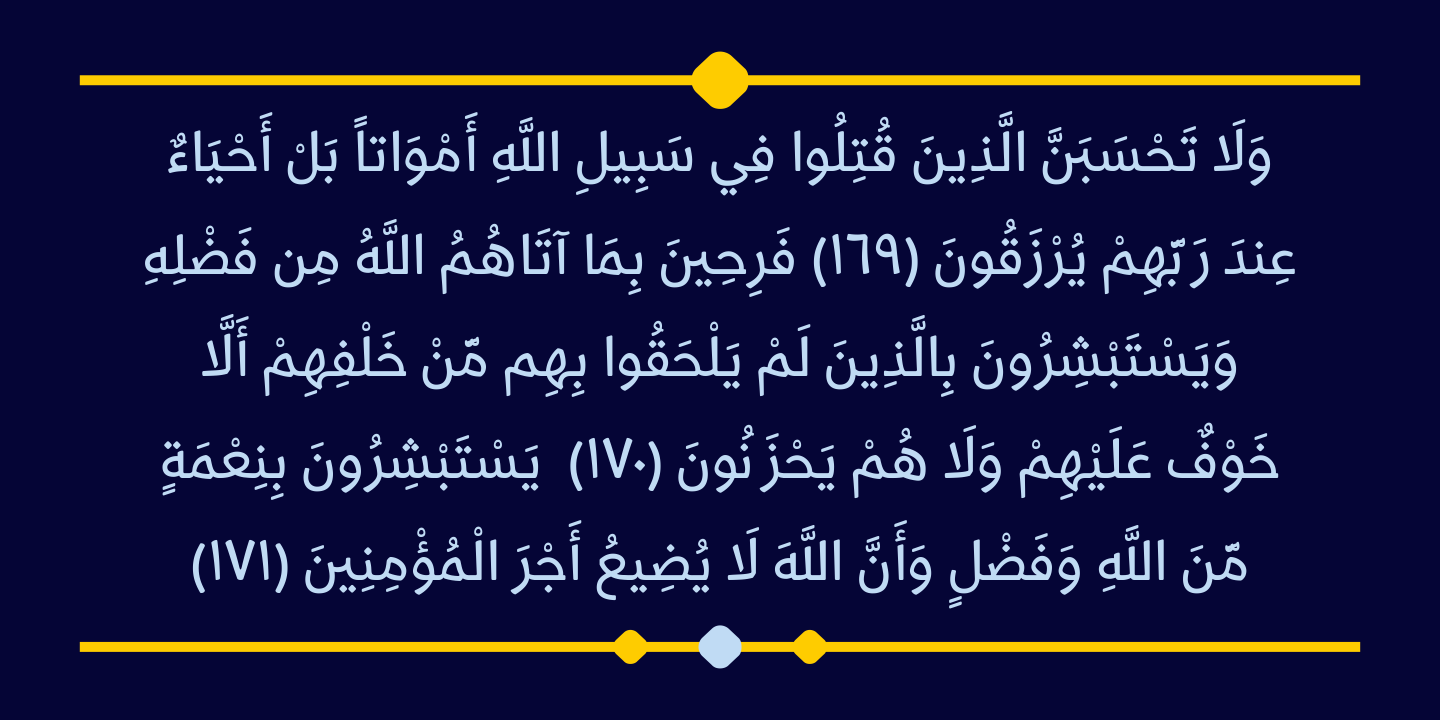 وَلَا تَحْسَبَنَّ الَّذِينَ قُتِلُوا فِي سَبِيلِ اللَّهِ أَمْوَاتاً بَلْ أَحْيَاءٌ عِندَ رَبِّهِمْ يُرْزَقُونَ (١٦٩) فَرِحِينَ بِمَا آتَاهُمُ اللَّهُ مِن فَضْلِهِ وَيَسْتَبْشِرُونَ بِالَّذِينَ لَمْ يَلْحَقُوا بِهِم مِّنْ خَلْفِهِمْ أَلَّا خَوْفٌ عَلَيْهِمْ وَلَا هُمْ يَحْزَنُونَ (١٧٠) يَسْتَبْشِرُونَ بِنِعْمَةٍ مِّنَ اللَّهِ وَفَضْلٍ وَأَنَّ اللَّهَ لَا يُضِيعُ أَجْرَ الْمُؤْمِنِينَ (١٧١)